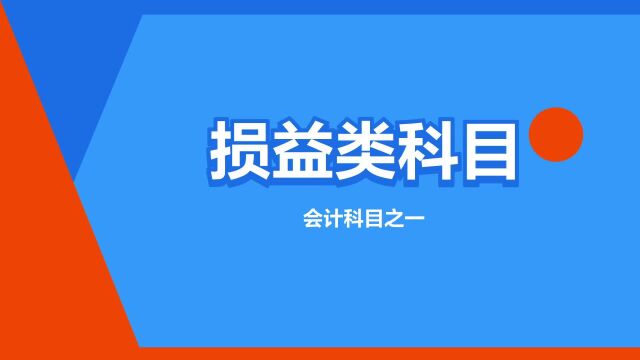 损益类科目

会计科目之一